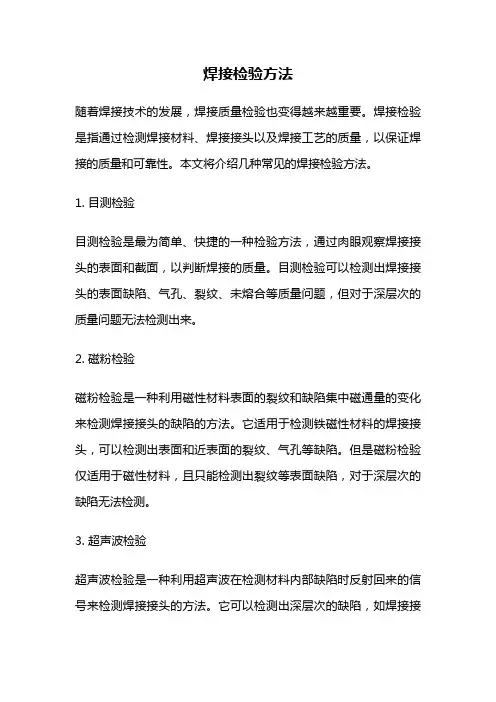 焊接检验方法

随着焊接技术的发展，焊接质量检验也变得越来越重要。焊接检验是指通过检测焊接材料、焊接接头以及焊接工艺的质量，以保证焊接的质量和可靠性。本文将介绍几种常见的焊接检验方法。

1. 目测检验

目测检验是最为简单、快捷的一种检验方法，通过肉眼观察焊接接头的表面和截面，以判断焊接的质量。目测检验可以检测出焊接接头的表面缺陷、气孔、裂纹、未熔合等质量问题，但对于深层次的质量问题无法检测出来。

2. 磁粉检验

磁粉检验是一种利用磁性材料表面的裂纹和缺陷集中磁通量的变化来检测焊接接头的缺陷的方法。它适用于检测铁磁性材料的焊接接头，可以检测出表面和近表面的裂纹、气孔等缺陷。但是磁粉检验仅适用于磁性材料，且只能检测出裂纹等表面缺陷，对于深层次的缺陷无法检测。

3. 超声波检验

超声波检验是一种利用超声波在检测材料内部缺陷时反射回来的信号来检测焊接接头的方法。它可以检测出深层次的缺陷，如焊接接